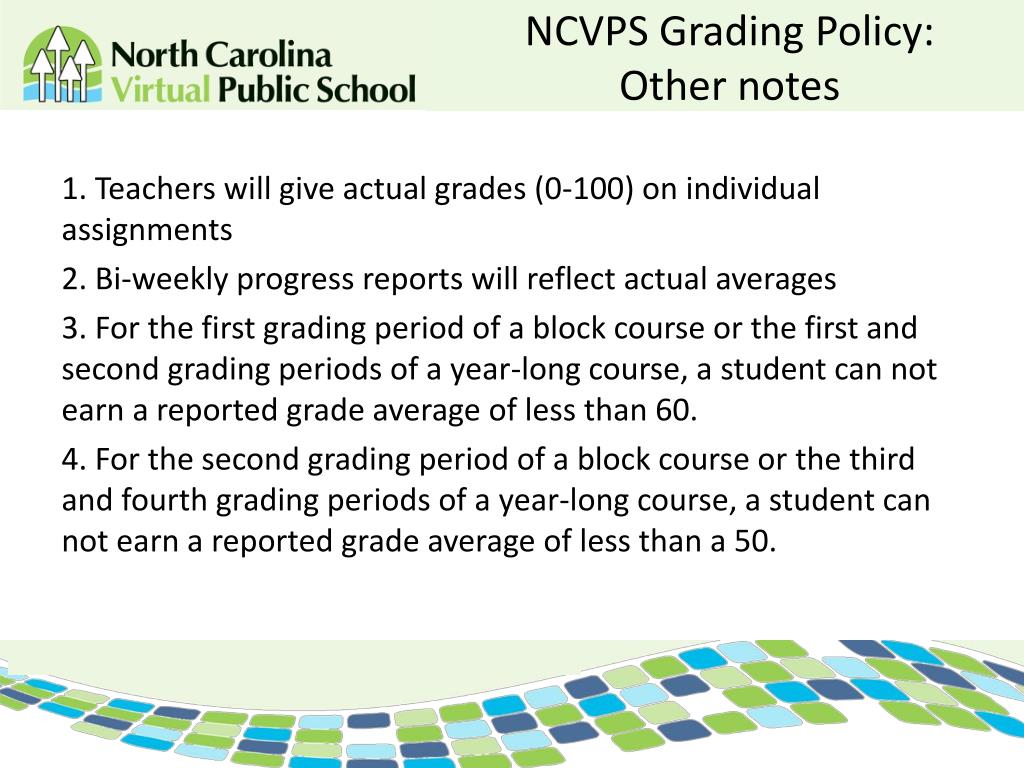 North Carolina
Virtual Public School

NCVPS Grading Policy:
Other notes

1. Teachers will give actual grades (0-100) on individual assignments

2. Bi-weekly progress reports will reflect actual averages

3. For the first grading period of a block course or the first and second grading periods of a year-long course, a student can not earn a reported grade average of less than 60.

4. For the second grading period of a block course or the third and fourth grading periods of a year-long course, a student can not earn a reported grade average of less than a 50.